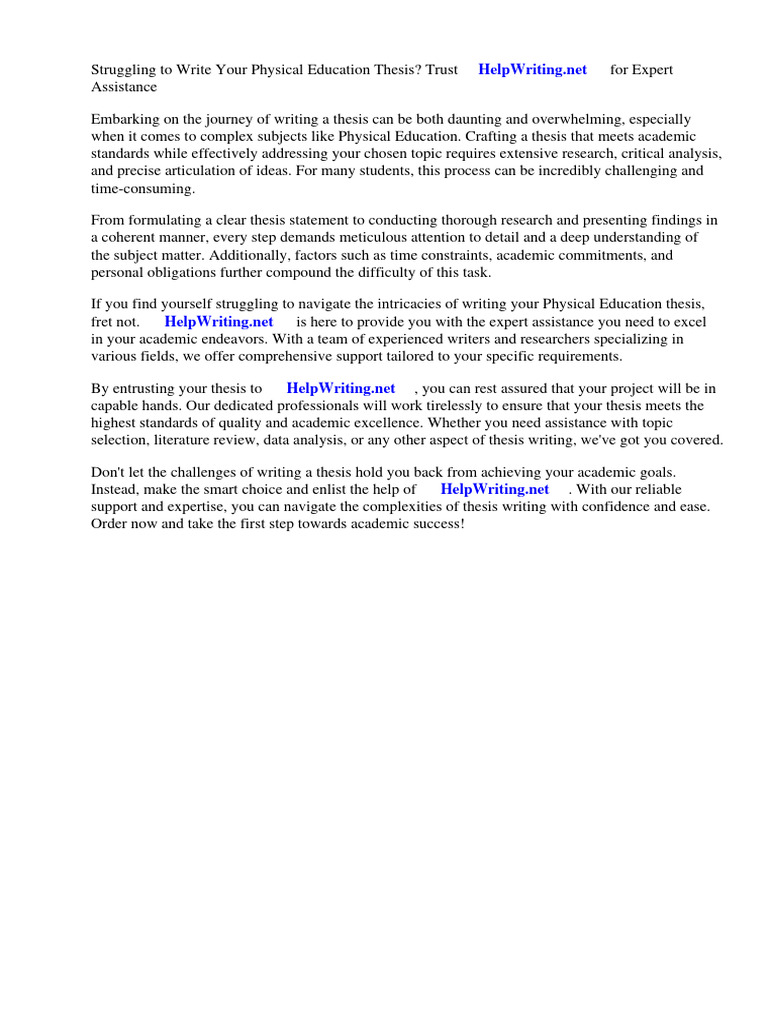 Struggling to Write Your Physical Education Thesis? Trust HelpWriting.net for Expert Assistance

Embarking on the journey of writing a thesis can be both daunting and overwhelming, especially when it comes to complex subjects like Physical Education. Crafting a thesis that meets academic standards while effectively addressing your chosen topic requires extensive research, critical analysis, and precise articulation of ideas. For many students, this process can be incredibly challenging and time-consuming.

From formulating a clear thesis statement to conducting thorough research and presenting findings in a coherent manner, every step demands meticulous attention to detail and a deep understanding of the subject matter. Additionally, factors such as time constraints, academic commitments, and personal obligations further compound the difficulty of this task.

If you find yourself struggling to navigate the intricacies of writing your Physical Education thesis, fret not. HelpWriting.net is here to provide you with the expert assistance you need to excel in your academic endeavors. With a team of experienced writers and researchers specializing in various fields, we offer comprehensive support tailored to your specific requirements.

By entrusting your thesis to HelpWriting.net , you can rest assured that your project will be in capable hands. Our dedicated professionals will work tirelessly to ensure that your thesis meets the highest standards of quality and academic excellence. Whether you need assistance with topic selection, literature review, data analysis, or any other aspect of thesis writing, we've got you covered.

Don't let the challenges of writing a thesis hold you back from achieving your academic goals. Instead, make the smart choice and enlist the help of HelpWriting.net . With our reliable support and expertise, you can navigate the complexities of thesis writing with confidence and ease. Order now and take the first step towards academic success!